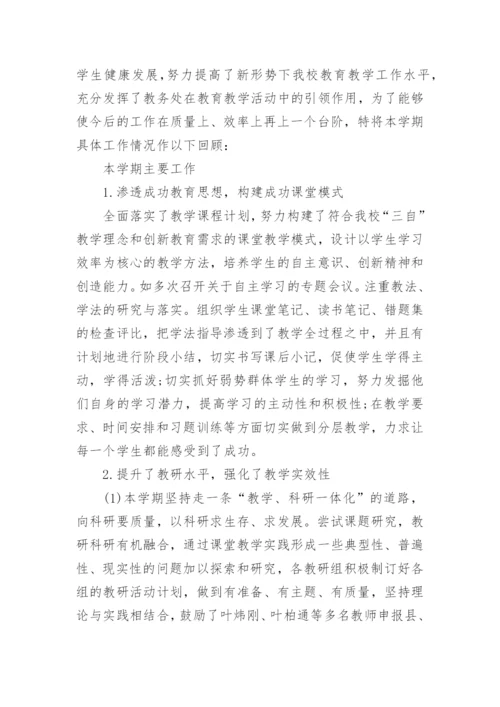 学生健康发展，努力提高了新形势下我校教育教学工作水平，充分发挥了教务处在教育教学活动中的引领作用，为了能够使今后的工作在质量上、效率上再上一个台阶，特将本学期具体工作情况作以下回顾：

本学期主要工作

1.渗透成功教育思想，构建成功课堂模式

全面落实了教学课程计划，努力构建了符合我校“三自”教学理念和创新教育需求的课堂教学模式，设计以学生学习效率为核心的教学方法，培养学生的自主意识、创新精神和创造能力。如多次召开关于自主学习的专题会议。注重教法、学法的研究与落实。组织学生课堂笔记、读书笔记、错题集的检查评比，把学法指导渗透到了教学全过程之中，并且有计划地进行阶段小结，切实书写课后小记，促使学生学得主动，学得活泼;切实抓好弱势群体学生的学习，努力发掘他们自身的学习潜力，提高学习的主动性和积极性;在教学要求、时间安排和习题训练等方面切实做到分层教学，力求让每一个学生都能感受到了成功。

2.提升了教研水平，强化了教学实效性

(1)本学期坚持走一条“教学、科研一体化”的道路，向科研要质量，以科研求生存、求发展。尝试课题研究，教研科研有机融合，通过课堂教学实践形成一些典型性、普遍性、现实性的问题加以探索和研究，各教研组积极制订好各组的教研活动计划，做到有准备、有主题、有质量，坚持理论与实践相结合，鼓励了叶炜刚、叶柏通等多名教师申报县、